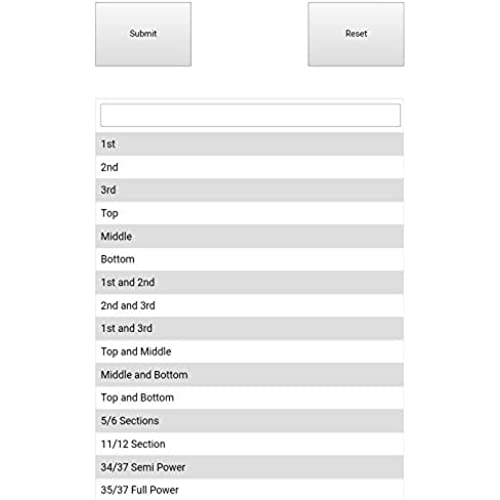 Submit

Reset

1st

2nd

3rd

Top

Middle

Bottom

1st and 2nd

2nd and 3rd

1st and 3rd

Top and Middle

Middle and Bottom

Top and Bottom

5/6 Sections

11/12 Section

34/37 Semi Power

35/37 Full Power